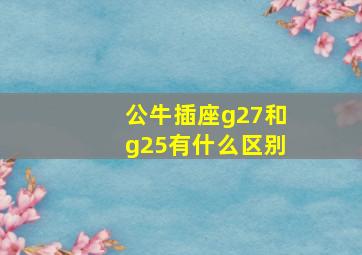 公牛插座g27和g25有什么区别